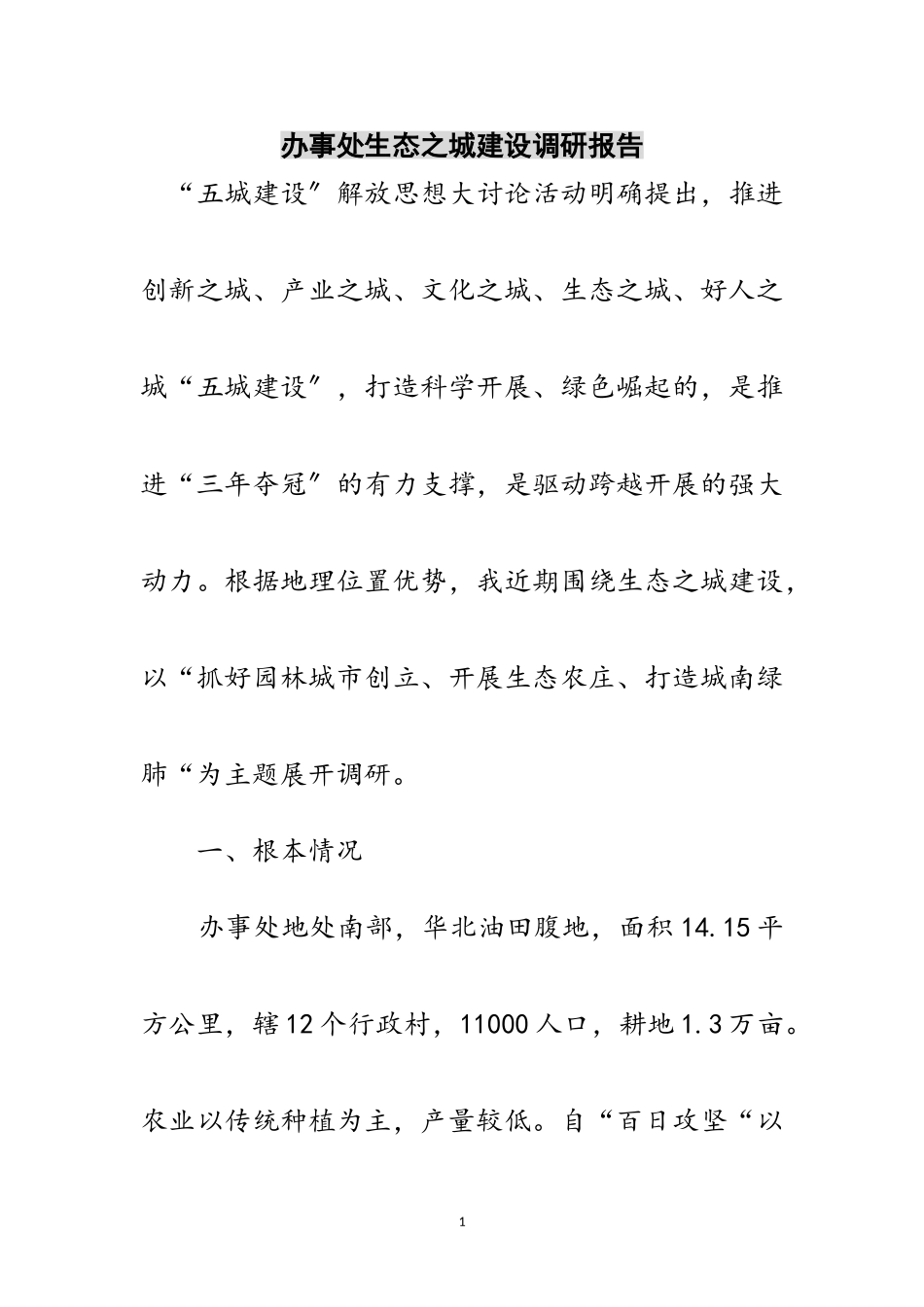 办事处生态之城建设调研报告

“五城建设″解放思想大讨论活动明确提出，推进创新之城、产业之城、文化之城、生态之城、好人之城“五城建设″，打造科学开展、绿色崛起的，是推进“三年夺冠″的有力支撑，是驱动跨越开展的强大动力。根据地理位置优势，我近期围绕生态之城建设，以“抓好园林城市创立、开展生态农庄、打造城南绿肺“为主题展开调研。

一、根本情况

办事处地处南部，华北油田腹地，面积14.15平方公里，辖12个行政村，11000人口，耕地1.3万亩。农业以传统种植为主，产量较低。自“百日攻坚“以

1